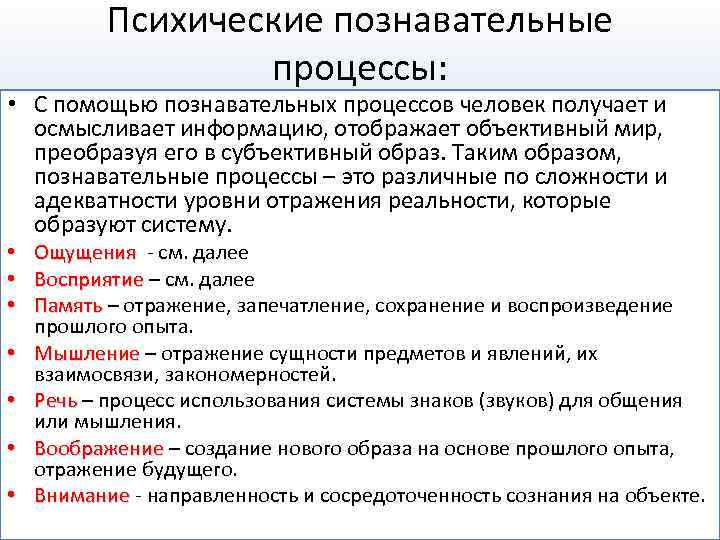 Психические познавательные процессы:

• С помощью познавательных процессов человек получает и осмысливает информацию, отображает объективный мир, преобразуя его в субъективный образ. Таким образом, познавательные процессы – это различные по сложности и адекватности уровни отражения реальности, которые образуют систему.

• Ощущения - см. далее

• Восприятие – см. далее

• Память – отражение, запечатление, сохранение и воспроизведение прошлого опыта.

• Мышление – отражение сущности предметов и явлений, их взаимосвязи, закономерностей.

• Речь – процесс использования системы знаков (звуков) для общения или мышления.

• Воображение – создание нового образа на основе прошлого опыта, отражение будущего.

• Внимание - направленность и сосредоточенность сознания на объекте.